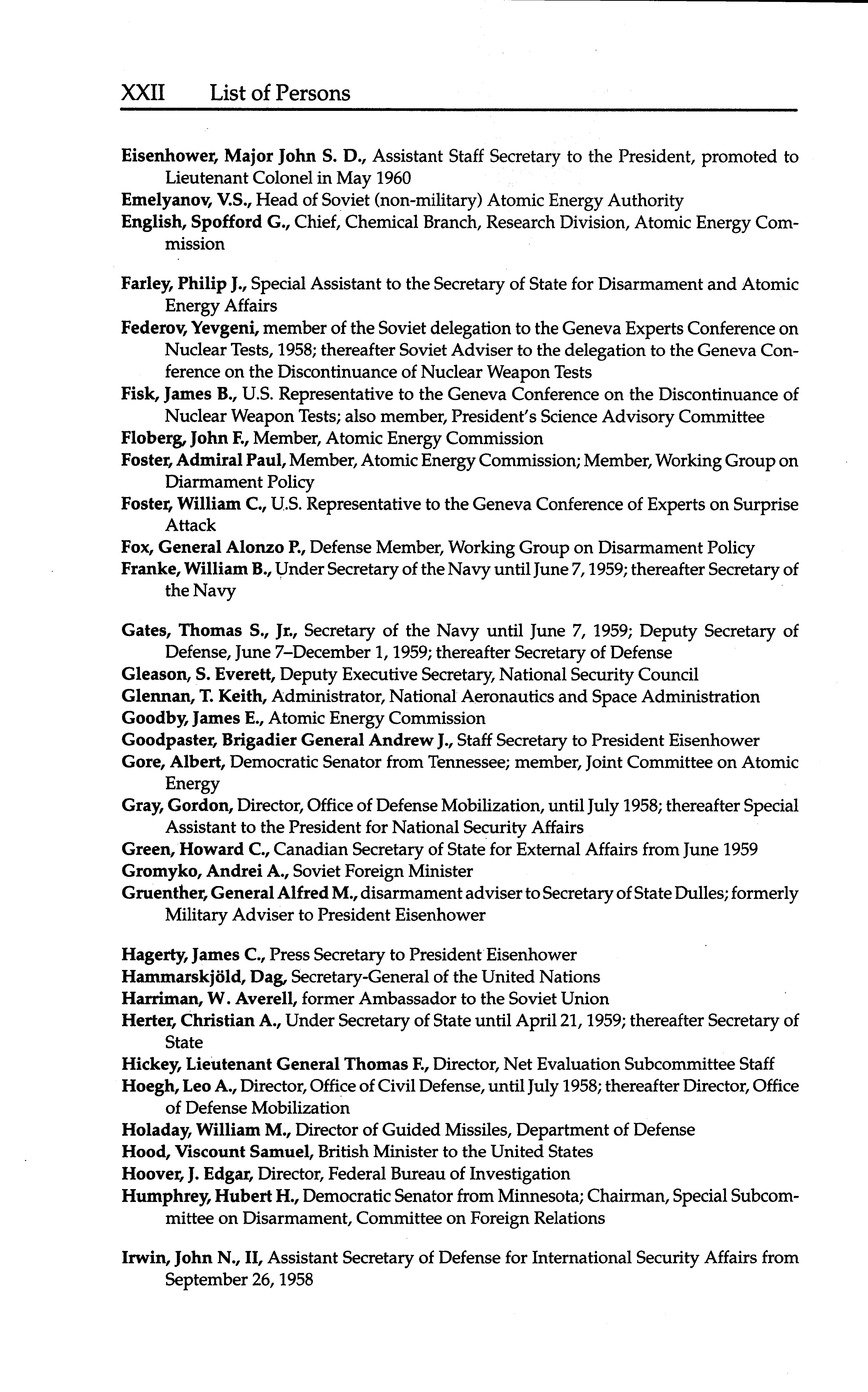 XXII List of Persons

Eisenhower, Major John S. D., Assistant Staff Secretary to the President, promoted to Lieutenant Colonel in May 1960
Emelyanov, V.S., Head of Soviet (non-military) Atomic Energy Authority
English, Spofford G., Chief, Chemical Branch, Research Division, Atomic Energy Commission

Farley, Philip J., Special Assistant to the Secretary of State for Disarmament and Atomic Energy Affairs
Federov, Yevgeni, member of the Soviet delegation to the Geneva Experts Conference on Nuclear Tests, 1958; thereafter Soviet Adviser to the delegation to the Geneva Conference on the Discontinuance of Nuclear Weapon Tests
Fisk, James B., U.S. Representative to the Geneva Conference on the Discontinuance of Nuclear Weapon Tests; also member, President's Science Advisory Committee
Floberg, John F., Member, Atomic Energy Commission
Foster, Admiral Paul, Member, Atomic Energy Commission; Member, Working Group on Diarmament Policy
Foster, William C., U.S. Representative to the Geneva Conference of Experts on Surprise Attack
Fox, General Alonzo P., Defense Member, Working Group on Disarmament Policy
Franke, William B., Under Secretary of the Navy until June 7, 1959; thereafter Secretary of the Navy

Gates, Thomas S., Jr., Secretary of the Navy until June 7, 1959; Deputy Secretary of Defense, June 7–December 1, 1959; thereafter Secretary of Defense
Gleason, S. Everett, Deputy Executive Secretary, National Security Council
Glennan, T. Keith, Administrator, National Aeronautics and Space Administration
Goodby, James E., Atomic Energy Commission
Goodpaster, Brigadier General Andrew J., Staff Secretary to President Eisenhower
Gore, Albert, Democratic Senator from Tennessee; member, Joint Committee on Atomic Energy
Gray, Gordon, Director, Office of Defense Mobilization, until July 1958; thereafter Special Assistant to the President for National Security Affairs
Green, Howard C., Canadian Secretary of State for External Affairs from June 1959
Gromyko, Andrei A., Soviet Foreign Minister
Gruenther, General Alfred M., disarmament adviser to Secretary of State Dulles; formerly Military Adviser to President Eisenhower

Hagerty, James C., Press Secretary to President Eisenhower
Hammarskjöld, Dag, Secretary-General of the United Nations
Harriman, W. Averell, former Ambassador to the Soviet Union
Herter, Christian A., Under Secretary of State until April 21, 1959; thereafter Secretary of State
Hickey, Lieutenant General Thomas F., Director, Net Evaluation Subcommittee Staff
Hoegh, Leo A., Director, Office of Civil Defense, until July 1958; thereafter Director, Office of Defense Mobilization
Holaday, William M., Director of Guided Missiles, Department of Defense
Hood, Viscount Samuel, British Minister to the United States
Hoover, J. Edgar, Director, Federal Bureau of Investigation
Humphrey, Hubert H., Democratic Senator from Minnesota; Chairman, Special Subcommittee on Disarmament, Committee on Foreign Relations

Irwin, John N., II, Assistant Secretary of Defense for International Security Affairs from September 26, 1958